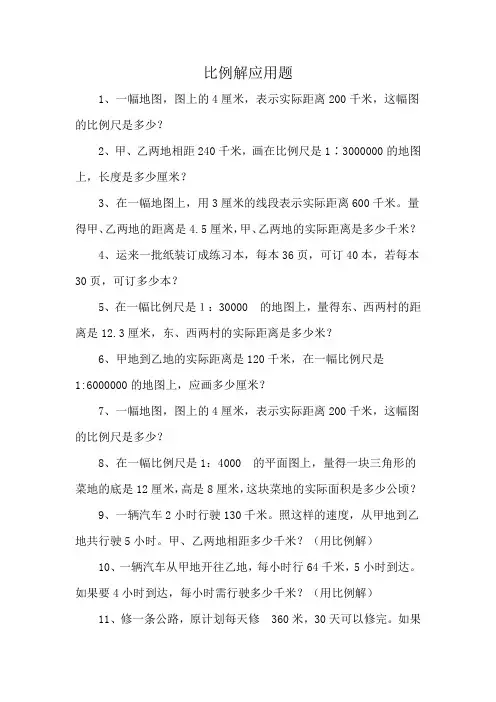 比例解应用题

1、一幅地图，图上的 4 厘米，表示实际距离 200 千米，这幅图的比例尺是多少？

2、甲、乙两地相距 240 千米，画在比例尺是 1∶3000000 的地图上，长度是多少厘米？

3、在一幅地图上，用 3 厘米的线段表示实际距离 600 千米。量得甲、乙两地的距离是 4.5 厘米，甲、乙两地的实际距离是多少千米？

4、运来一批纸装订成练习本，每本 36 页，可订 40 本，若每本 30 页，可订多少本？

5、在一幅比例尺是 1：30000 的地图上，量得东、西两村的距离是 12.3 厘米，东、西两村的实际距离是多少米？

6、甲地到乙地的实际距离是 120 千米，在一幅比例尺是 1:6000000 的地图上，应画多少厘米？

7、一幅地图，图上的 4 厘米，表示实际距离 200 千米，这幅图的比例尺是多少？

8、在一幅比例尺是 1：4000 的平面图上，量得一块三角形的菜地的底是 12 厘米，高是 8 厘米，这块菜地的实际面积是多少公顷？

9、一辆汽车 2 小时行驶 130 千米。照这样的速度，从甲地到乙地共行驶 5 小时。甲、乙两地相距多少千米？（用比例解）

10、一辆汽车从甲地开往乙地，每小时行 64 千米，5 小时到达。如果要 4 小时到达，每小时需行驶多少千米？（用比例解）

11、修一条公路，原计划每天修 360 米，30 天可以修完。如果